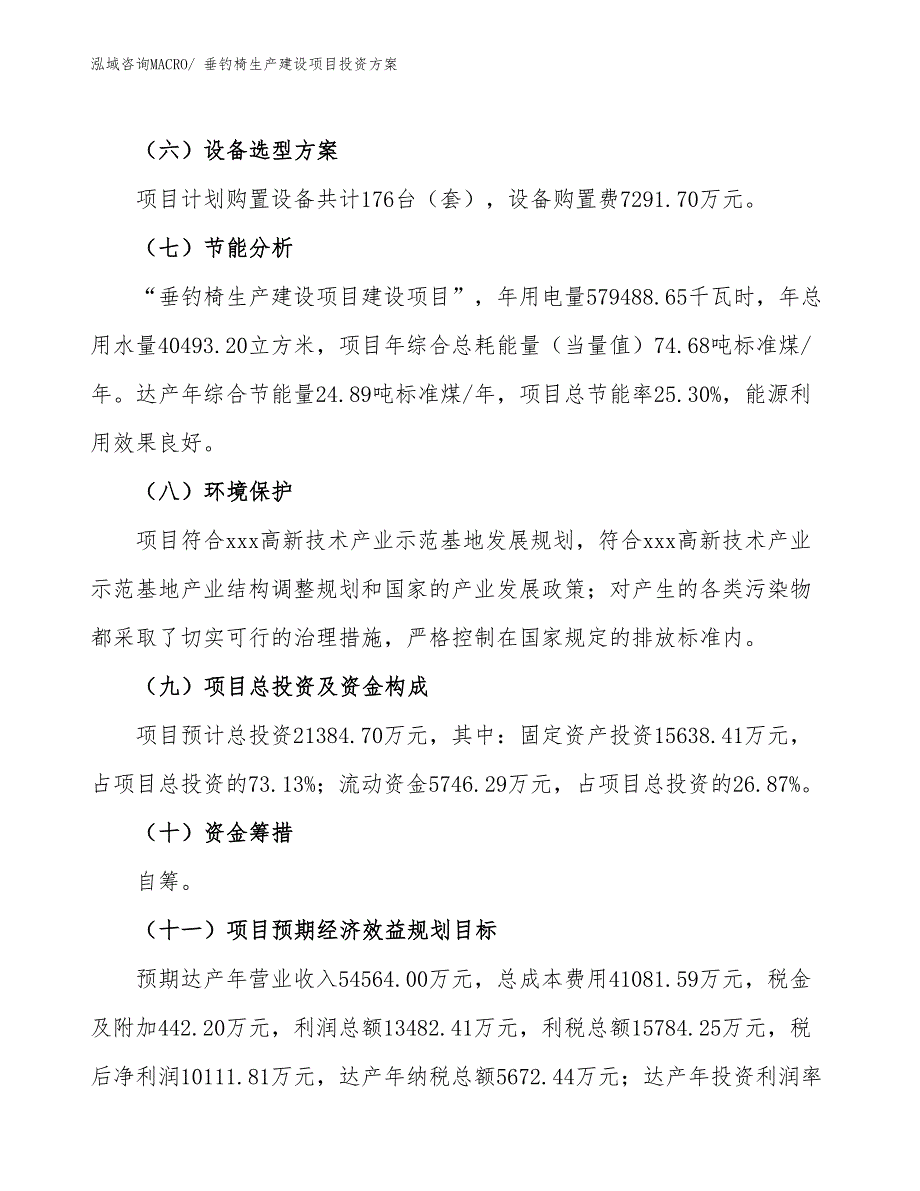 泓域咨询MACRO/ 垂钓椅生产建设项目投资方案

（六）设备选型方案

项目计划购置设备共计176台（套），设备购置费7291.70万元。

（七）节能分析

“垂钓椅生产建设项目建设项目”，年用电量579488.65千瓦时，年总用水量40493.20立方米，项目年综合总耗能量（当量值）74.68吨标准煤/年。达产年综合节能量24.89吨标准煤/年，项目总节能率25.30%，能源利用效果良好。

（八）环境保护

项目符合xxx高新技术产业示范基地发展规划，符合xxx高新技术产业示范基地产业结构调整规划和国家的产业发展政策；对产生的各类污染物都采取了切实可行的治理措施，严格控制在国家规定的排放标准内。

（九）项目总投资及资金构成

项目预计总投资21384.70万元，其中：固定资产投资15638.41万元，占项目总投资的73.13%；流动资金5746.29万元，占项目总投资的26.87%。

（十）资金筹措

自筹。

（十一）项目预期经济效益规划目标

预期达产年营业收入54564.00万元，总成本费用41081.59万元，税金及附加442.20万元，利润总额13482.41万元，利税总额15784.25万元，税后净利润10111.81万元，达产年纳税总额5672.44万元；达产年投资利润率